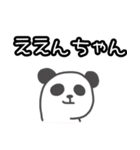 ええんちゃん